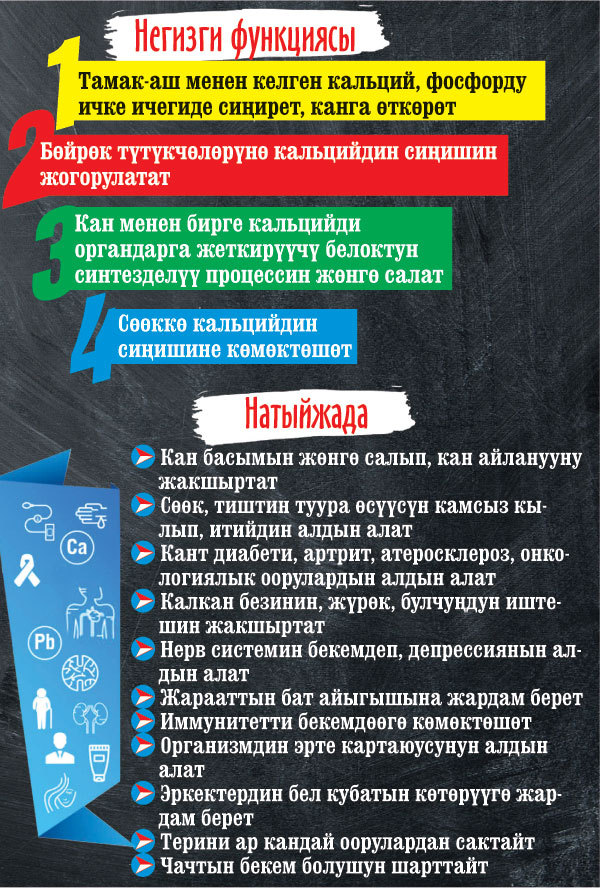 Негизги функциясы

1 Тамак-аш менен келген кальций, фосфорду ичке ичегиде сиңирет, канга өткөрөт

2 Бөйрөк түтүкчөлөрүнө кальцийдин сиңишин жогорулатат

3 Кан менен бирге кальцийди органдарга жеткирүүчү белоктун синтезделүү процессин жөнгө салат

4 Сөөккө кальцийдин сиңишине көмөктөшөт

Натыйжада

Кан басымын жөнгө салып, кан айланууну жакшыртат

Сөөк, тиштин туура өсүүсүн камсыз кылып, итийдин алдын алат

Кант диабети, артрит, атеросклероз, онкологиялык оорулардын алдын алат

Калкан безинин, жүрөк, булчуңдун иштешин жакшыртат

Нерв системин бекемдеп, депрессиянын алдын алат

Жарааттын бат айыгышына жардам берет

Иммунитетти бекемдөөгө көмөктөшөт

Организмдин эрте картаюусунун алдын алат

Эркектердин бел кубатын көтөрүүгө жардам берет

Терини ар кандай оорулардан сактайт

Чачтын бекем болушун шарттайт

Ca

Pb